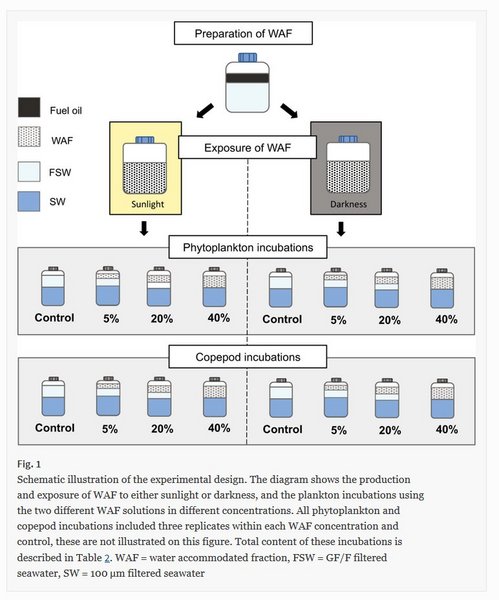 Preparation of WAF

Fuel oil

WAF

FSW

SW

Exposure of WAF

Sunlight

Darkness

Phytoplankton incubations

Control 5% 20% 40%

Control 5% 20% 40%

Copepod incubations

Control 5% 20% 40%

Control 5% 20% 40%

Fig. 1

Schematic illustration of the experimental design. The diagram shows the production and exposure of WAF to either sunlight or darkness, and the plankton incubations using the two different WAF solutions in different concentrations. All phytoplankton and copepod incubations included three replicates within each WAF concentration and control, these are not illustrated on this figure. Total content of these incubations is described in Table 2. WAF = water accommodated fraction, FSW = GF/F filtered seawater, SW = 100 μm filtered seawater